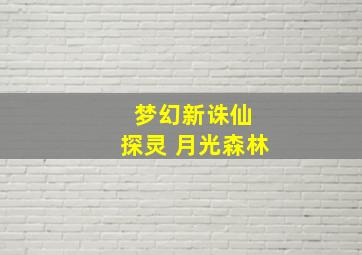 梦幻新诛仙
探灵 月光森林